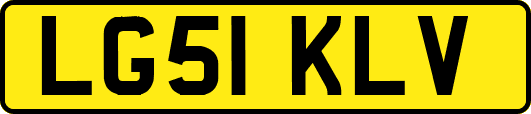 LG51 KLV